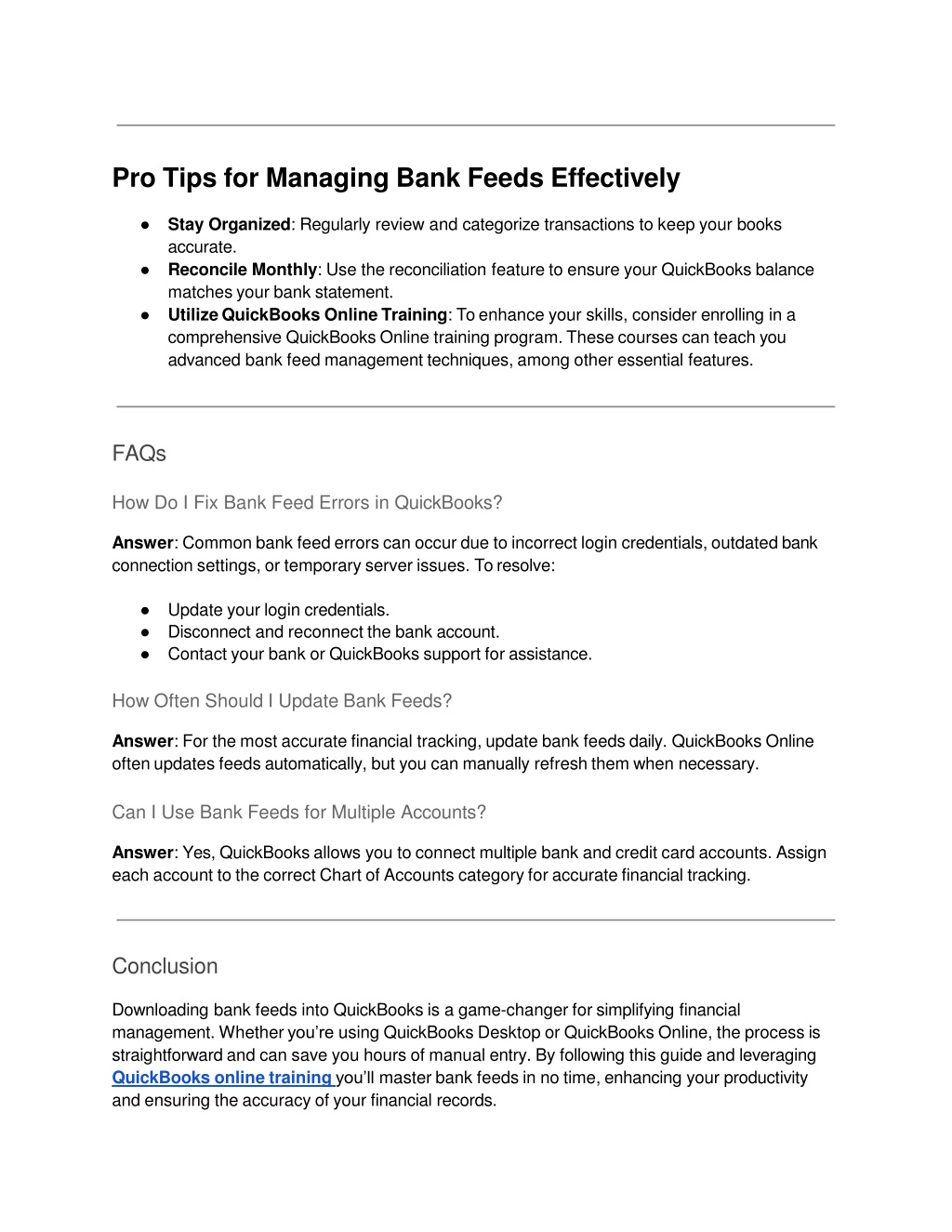 Pro Tips for Managing Bank Feeds Effectively

● Stay Organized: Regularly review and categorize transactions to keep your books accurate.
● Reconcile Monthly: Use the reconciliation feature to ensure your QuickBooks balance matches your bank statement.
● Utilize QuickBooks Online Training: To enhance your skills, consider enrolling in a comprehensive QuickBooks Online training program. These courses can teach you advanced bank feed management techniques, among other essential features.

FAQs

How Do I Fix Bank Feed Errors in QuickBooks?

Answer: Common bank feed errors can occur due to incorrect login credentials, outdated bank connection settings, or temporary server issues. To resolve:

● Update your login credentials.
● Disconnect and reconnect the bank account.
● Contact your bank or QuickBooks support for assistance.

How Often Should I Update Bank Feeds?

Answer: For the most accurate financial tracking, update bank feeds daily. QuickBooks Online often updates feeds automatically, but you can manually refresh them when necessary.

Can I Use Bank Feeds for Multiple Accounts?

Answer: Yes, QuickBooks allows you to connect multiple bank and credit card accounts. Assign each account to the correct Chart of Accounts category for accurate financial tracking.

Conclusion

Downloading bank feeds into QuickBooks is a game-changer for simplifying financial management. Whether you're using QuickBooks Desktop or QuickBooks Online, the process is straightforward and can save you hours of manual entry. By following this guide and leveraging QuickBooks online training you'll master bank feeds in no time, enhancing your productivity and ensuring the accuracy of your financial records.